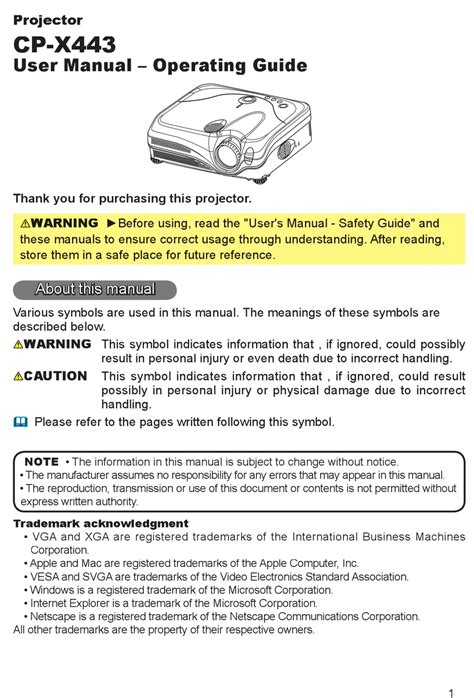 Projector
CP-X443
User Manual – Operating Guide

Thank you for purchasing this projector.

⚠WARNING ►Before using, read the "User's Manual - Safety Guide" and these manuals to ensure correct usage through understanding. After reading, store them in a safe place for future reference.

About this manual

Various symbols are used in this manual. The meanings of these symbols are described below.

⚠WARNING This symbol indicates information that , if ignored, could possibly result in personal injury or even death due to incorrect handling.

⚠CAUTION This symbol indicates information that , if ignored, could result possibly in personal injury or physical damage due to incorrect handling.

Please refer to the pages written following this symbol.

NOTE • The information in this manual is subject to change without notice.
• The manufacturer assumes no responsibility for any errors that may appear in this manual.
• The reproduction, transmission or use of this document or contents is not permitted without express written authority.

Trademark acknowledgment
• VGA and XGA are registered trademarks of the International Business Machines Corporation.
• Apple and Mac are registered trademarks of the Apple Computer, Inc.
• VESA and SVGA are trademarks of the Video Electronics Standard Association.
• Windows is a registered trademark of the Microsoft Corporation.
• Internet Explorer is a trademark of the Microsoft Corporation.
• Netscape is a registered trademark of the Netscape Communications Corporation.
All other trademarks are the property of their respective owners.

1